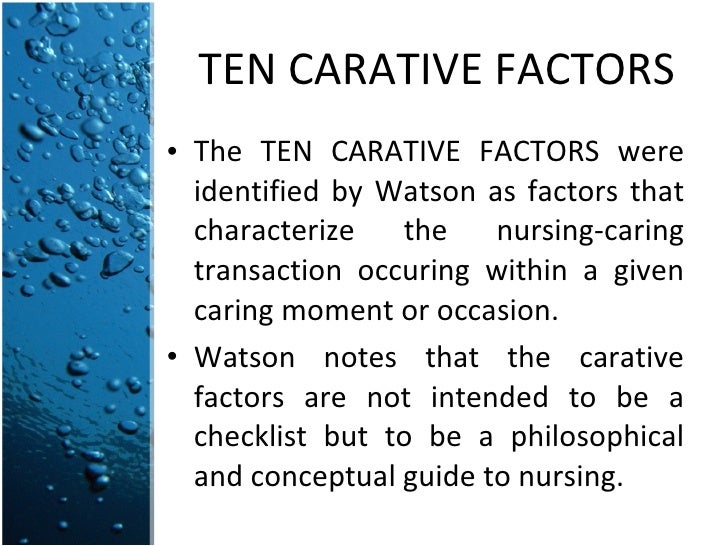 TEN CARATIVE FACTORS

• The TEN CARATIVE FACTORS were identified by Watson as factors that characterize the nursing-caring transaction occuring within a given caring moment or occasion.

• Watson notes that the carative factors are not intended to be a checklist but to be a philosophical and conceptual guide to nursing.